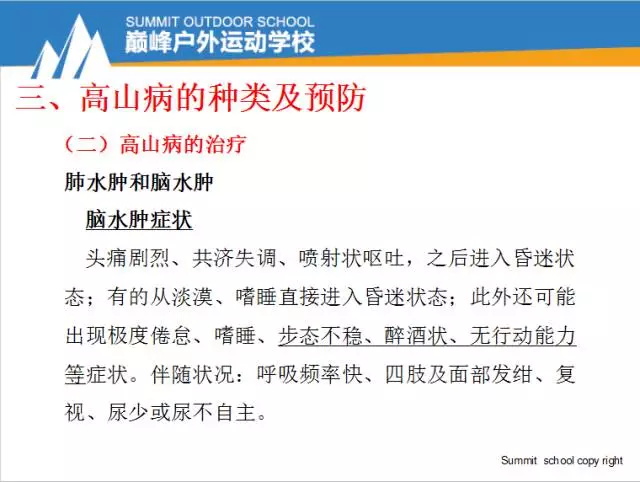 SUMMIT OUTDOOR SCHOOL
巅峰户外运动学校

三、高山病的种类及预防

（二）高山病的治疗

肺水肿和脑水肿

脑水肿症状

头痛剧烈、共济失调、喷射状呕吐，之后进入昏迷状态；有的从淡漠、嗜睡直接进入昏迷状态；此外还可能出现极度倦怠、嗜睡、步态不稳、醉酒状、无行动能力等症状。伴随状况：呼吸频率快、四肢及面部发绀、复视、尿少或尿不自主。

Summit school copy right